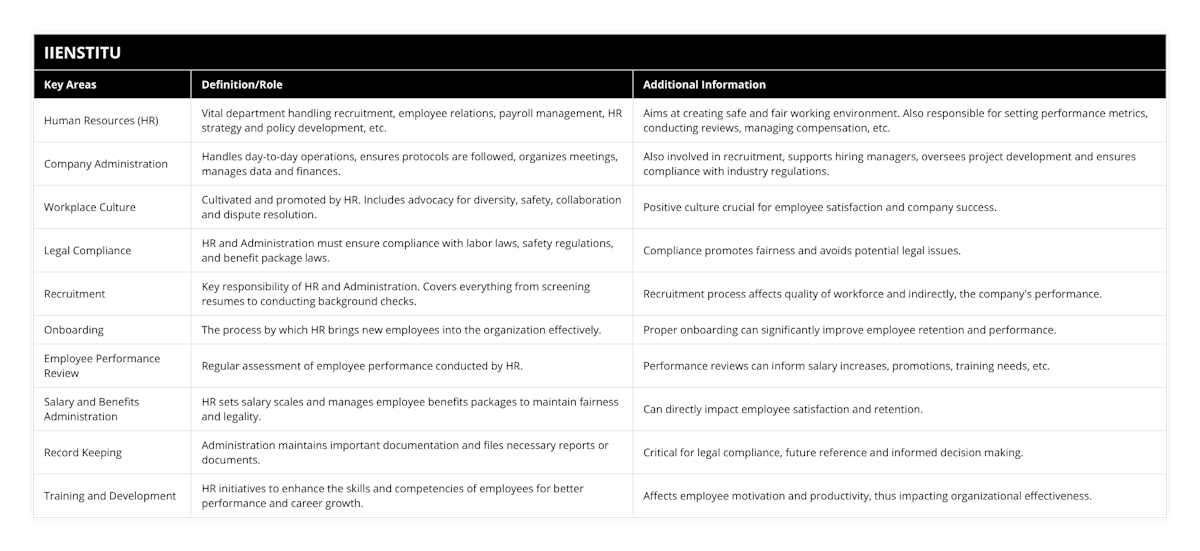 IIENSTITU

| Key Areas | Definition/Role | Additional Information |
|---|---|---|
| Human Resources (HR) | Vital department handling recruitment, employee relations, payroll management, HR strategy and policy development, etc. | Aims at creating safe and fair working environment. Also responsible for setting performance metrics, conducting reviews, managing compensation, etc. |
| Company Administration | Handles day-to-day operations, ensures protocols are followed, organizes meetings, manages data and finances. | Also involved in recruitment, supports hiring managers, oversees project development and ensures compliance with industry regulations. |
| Workplace Culture | Cultivated and promoted by HR. Includes advocacy for diversity, safety, collaboration and dispute resolution. | Positive culture crucial for employee satisfaction and company success. |
| Legal Compliance | HR and Administration must ensure compliance with labor laws, safety regulations, and benefit package laws. | Compliance promotes fairness and avoids potential legal issues. |
| Recruitment | Key responsibility of HR and Administration. Covers everything from screening resumes to conducting background checks. | Recruitment process affects quality of workforce and indirectly, the company's performance. |
| Onboarding | The process by which HR brings new employees into the organization effectively. | Proper onboarding can significantly improve employee retention and performance. |
| Employee Performance Review | Regular assessment of employee performance conducted by HR. | Performance reviews can inform salary increases, promotions, training needs, etc. |
| Salary and Benefits Administration | HR sets salary scales and manages employee benefits packages to maintain fairness and legality. | Can directly impact employee satisfaction and retention. |
| Record Keeping | Administration maintains important documentation and files necessary reports or documents. | Critical for legal compliance, future reference and informed decision making. |
| Training and Development | HR initiatives to enhance the skills and competencies of employees for better performance and career growth. | Affects employee motivation and productivity, thus impacting organizational effectiveness. |